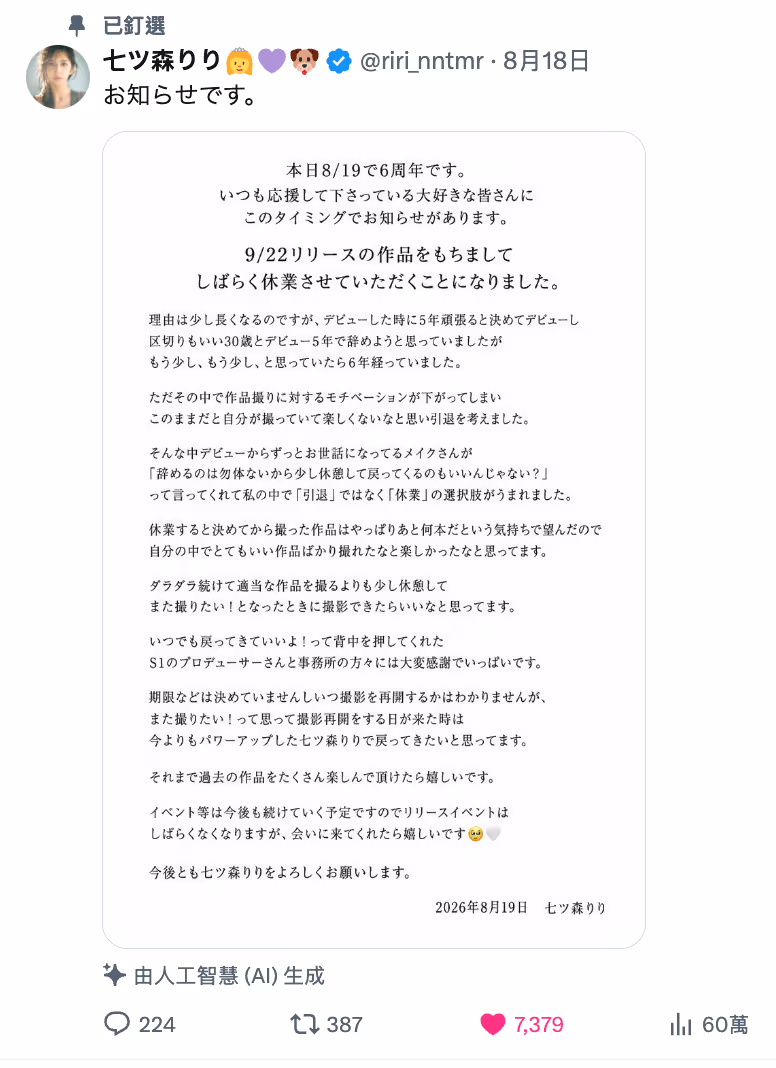 已釘選

七ツ森りり👸💜🐶 @riri_nntmr · 8月18日

お知らせです。

本日8/19で6周年です。
いつも応援して下さっている大好きな皆さんに
このタイミングでお知らせがあります。

9/22リリースの作品をもちまして
しばらく休業させていただくことになりました。

理由は少し長くなるのですが、デビューした時に5年頑張ると決めてデビューし
区切りもいい30歳とデビュー5年で辞めようと思っていましたが
もう少し、もう少し、と思っていたら6年経っていました。

ただその中で作品撮りに対するモチベーションが下がってしまい
このままだと自分が撮っていて楽しくないなと思い引退を考えました。

そんな中デビューからずっとお世話になってるメイクさんが
「辞めるのは勿体ないから少し休憩して戻ってくるのもいいんじゃない？」
って言ってくれて私の中で「引退」ではなく「休業」の選択肢がうまれました。

休業すると決めてから撮った作品はやっぱりあと何本だという気持ちで望んだので
自分の中でとてもいい作品ばかり撮れたなと楽しかったなと思ってます。

ダラダラ続けて適当な作品を撮るよりも少し休憩して
また撮りたい！となったときに撮影できたらいいなと思ってます。

いつでも戻ってきていいよ！って背中を押してくれた
S1のプロデューサーさんと事務所の方々には大変感謝でいっぱいです。

期限などは決めていませんしいつ撮影を再開するかはわかりませんが、
また撮りたい！って思って撮影再開をする日が来た時は
今よりもパワーアップした七ツ森りりで戻ってきたいと思ってます。

それまで過去の作品をたくさん楽しんで頂けたら嬉しいです。

イベント等は今後も続けていく予定ですのでリリースイベントは
しばらくなくなりますが、会いに来てくれたら嬉しいです🥹🤍

今後とも七ツ森りりをよろしくお願いします。

2026年8月19日 七ツ森りり

由人工智慧 (AI) 生成

224 387 7,379 60萬